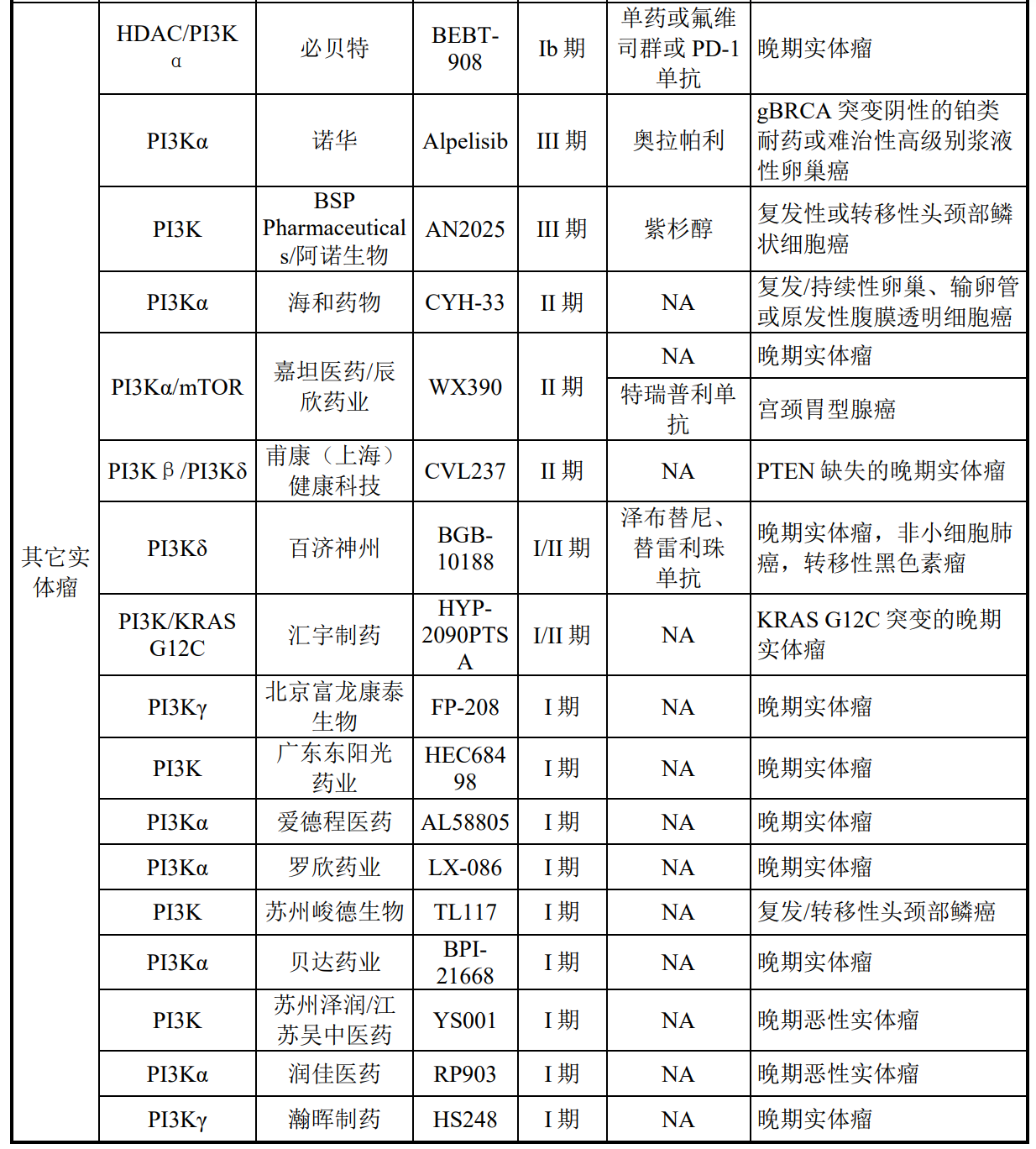 | 其它实体瘤 | HDAC/PI3Kα | 必贝特 | BEBT-908 | Ib 期 | 单药或氟维司群或 PD-1 单抗 | 晚期实体瘤 |
|---|---|---|---|---|---|---|
| | PI3Kα | 诺华 | Alpelisib | III 期 | 奥拉帕利 | gBRCA 突变阴性的铂类耐药或难治性高级别浆液性卵巢癌 |
| | PI3K | BSP Pharmaceuticals/阿诺生物 | AN2025 | III 期 | 紫杉醇 | 复发性或转移性头颈部鳞状细胞癌 |
| | PI3Kα | 海和药物 | CYH-33 | II 期 | NA | 复发/持续性卵巢、输卵管或原发性腹膜透明细胞癌 |
| | PI3Kα/mTOR | 嘉坦医药/辰欣药业 | WX390 | II 期 | NA | 晚期实体瘤 |
| | | | | | 特瑞普利单抗 | 宫颈胃型腺癌 |
| | PI3Kβ/PI3Kδ | 甫康（上海）健康科技 | CVL237 | II 期 | NA | PTEN 缺失的晚期实体瘤 |
| | PI3Kδ | 百济神州 | BGB-10188 | I/II 期 | 泽布替尼、替雷利珠单抗 | 晚期实体瘤，非小细胞肺癌，转移性黑色素瘤 |
| | PI3K/KRAS G12C | 汇宇制药 | HYP-2090PTSA | I/II 期 | NA | KRAS G12C 突变的晚期实体瘤 |
| | PI3Kγ | 北京富龙康泰生物 | FP-208 | I 期 | NA | 晚期实体瘤 |
| | PI3K | 广东东阳光药业 | HEC68498 | I 期 | NA | 晚期实体瘤 |
| | PI3Kα | 爱德程医药 | AL58805 | I 期 | NA | 晚期实体瘤 |
| | PI3Kα | 罗欣药业 | LX-086 | I 期 | NA | 晚期实体瘤 |
| | PI3K | 苏州峻德生物 | TL117 | I 期 | NA | 复发/转移性头颈部鳞癌 |
| | PI3Kα | 贝达药业 | BPI-21668 | I 期 | NA | 晚期实体瘤 |
| | PI3K | 苏州泽润/江苏吴中医药 | YS001 | I 期 | NA | 晚期恶性实体瘤 |
| | PI3Kα | 润佳医药 | RP903 | I 期 | NA | 晚期恶性实体瘤 |
| | PI3Kγ | 瀚晖制药 | HS248 | I 期 | NA | 晚期实体瘤 |